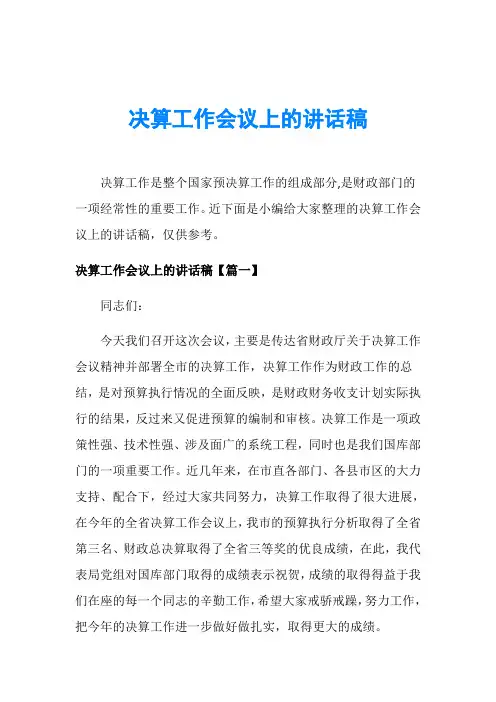 决算工作会议上的讲话稿

决算工作是整个国家预决算工作的组成部分,是财政部门的一项经常性的重要工作。近下面是小编给大家整理的决算工作会议上的讲话稿，仅供参考。

决算工作会议上的讲话稿【篇一】

同志们：

今天我们召开这次会议，主要是传达省财政厅关于决算工作会议精神并部署全市的决算工作，决算工作作为财政工作的总结，是对预算执行情况的全面反映，是财政财务收支计划实际执行的结果，反过来又促进预算的编制和审核。决算工作是一项政策性强、技术性强、涉及面广的系统工程，同时也是我们国库部门的一项重要工作。近几年来，在市直各部门、各县市区的大力支持、配合下，经过大家共同努力，决算工作取得了很大进展，在今年的全省决算工作会议上，我市的预算执行分析取得了全省第三名、财政总决算取得了全省三等奖的优良成绩，在此，我代表局党组对国库部门取得的成绩表示祝贺，成绩的取得得益于我们在座的每一个同志的辛勤工作，希望大家戒骄戒躁，努力工作，把今年的决算工作进一步做好做扎实，取得更大的成绩。